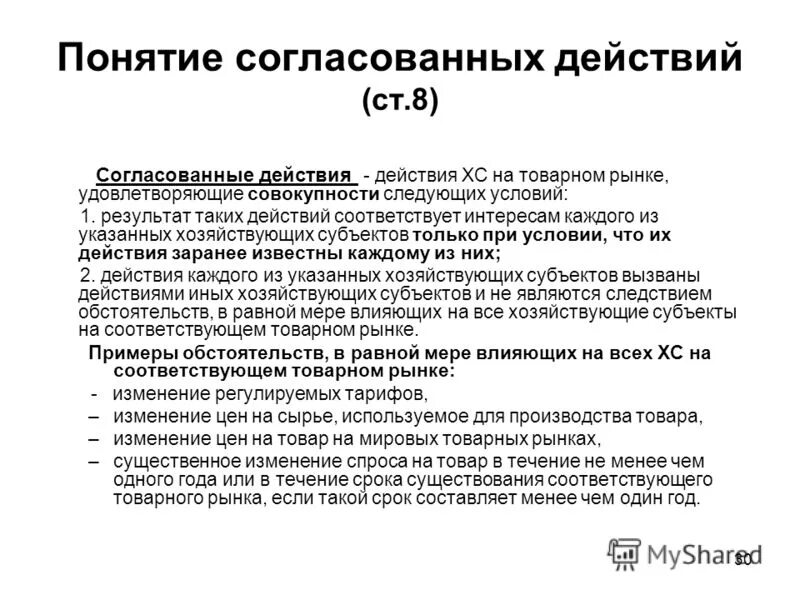 Понятие согласованных действий (ст.8)

Согласованные действия - действия ХС на товарном рынке, удовлетворяющие совокупности следующих условий:

1. результат таких действий соответствует интересам каждого из указанных хозяйствующих субъектов только при условии, что их действия заранее известны каждому из них;

2. действия каждого из указанных хозяйствующих субъектов вызваны действиями иных хозяйствующих субъектов и не являются следствием обстоятельств, в равной мере влияющих на все хозяйствующие субъекты на соответствующем товарном рынке.

Примеры обстоятельств, в равной мере влияющих на всех ХС на соответствующем товарном рынке:

- изменение регулируемых тарифов,
– изменение цен на сырье, используемое для производства товара,
– изменение цен на товар на мировых товарных рынках,
– существенное изменение спроса на товар в течение не менее чем одного года или в течение срока существования соответствующего товарного рынка, если такой срок составляет менее чем один год.

MyShared

30